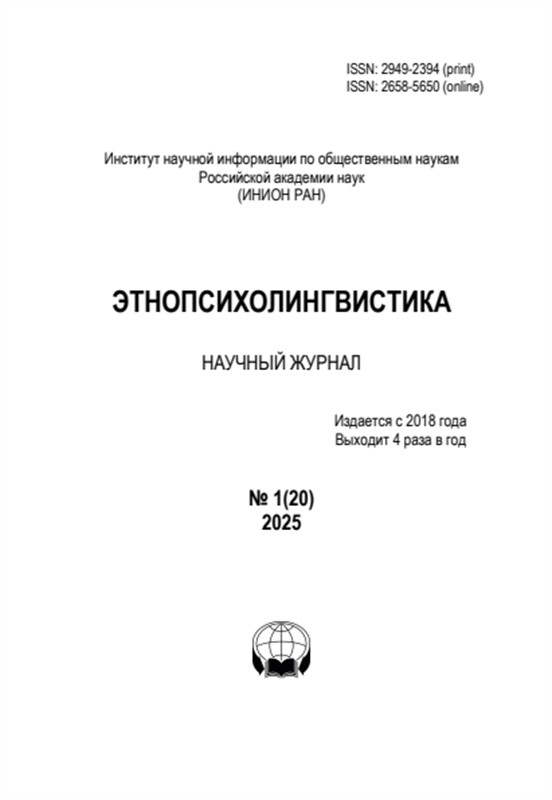 ISSN: 2949-2394 (print)
ISSN: 2658-5650 (online)

Институт научной информации по общественным наукам
Российской академии наук
(ИНИОН РАН)

ЭТНОПСИХОЛИНГВИСТИКА

НАУЧНЫЙ ЖУРНАЛ

Издается с 2018 года
Выходит 4 раза в год

№ 1(20)
2025